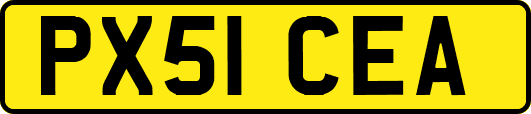 PX51 CEA